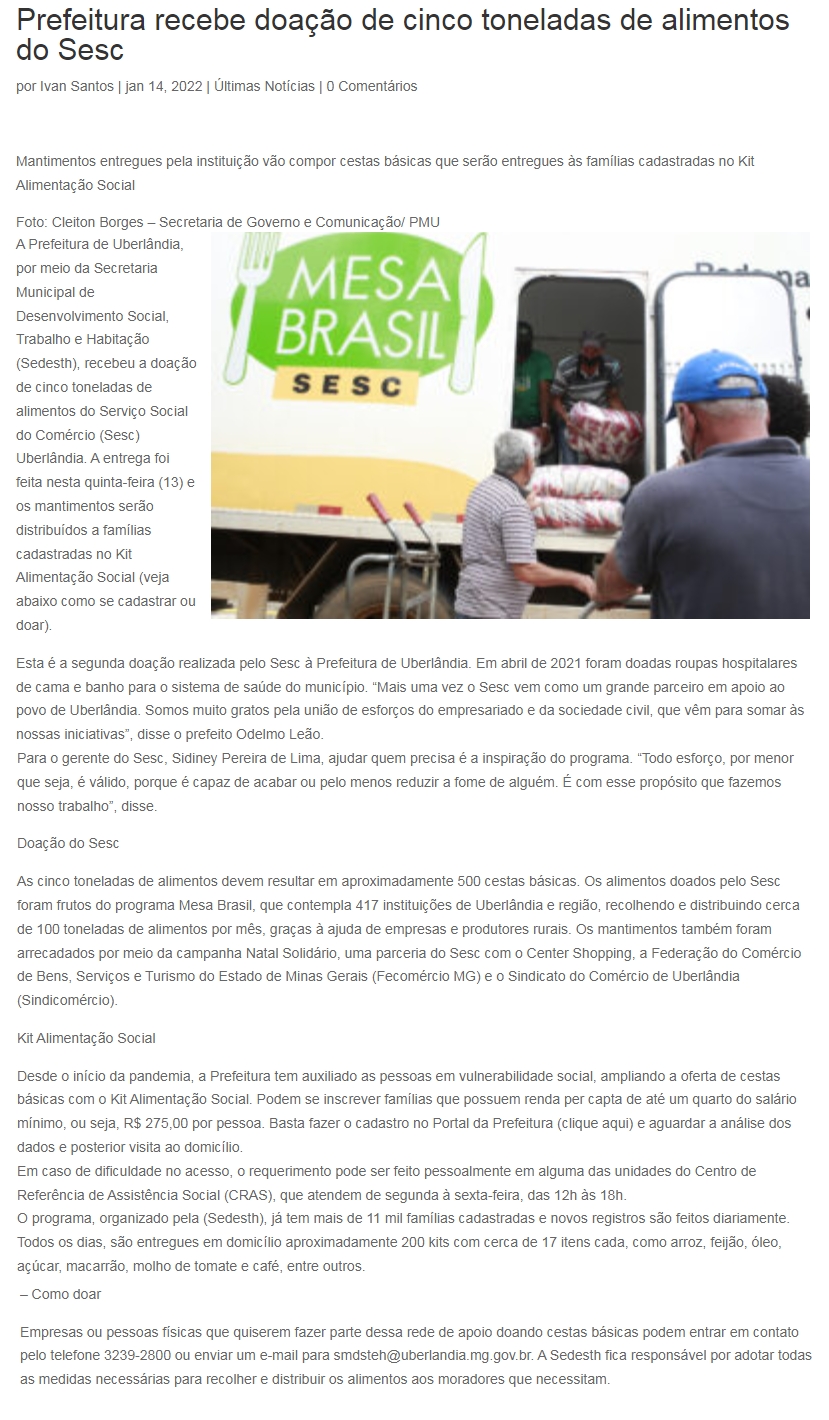 Prefeitura recebe doação de cinco toneladas de alimentos do Sesc

por Ivan Santos | jan 14, 2022 | Últimas Notícias | 0 Comentários

Mantimentos entregues pela instituição vão compor cestas básicas que serão entregues às famílias cadastradas no Kit Alimentação Social

Foto: Cleiton Borges – Secretaria de Governo e Comunicação/ PMU

A Prefeitura de Uberlândia, por meio da Secretaria Municipal de Desenvolvimento Social, Trabalho e Habitação (Sedesth), recebeu a doação de cinco toneladas de alimentos do Serviço Social do Comércio (Sesc) Uberlândia. A entrega foi feita nesta quinta-feira (13) e os mantimentos serão distribuídos a famílias cadastradas no Kit Alimentação Social (veja abaixo como se cadastrar ou doar).

MESA BRASIL SESC

Esta é a segunda doação realizada pelo Sesc à Prefeitura de Uberlândia. Em abril de 2021 foram doadas roupas hospitalares de cama e banho para o sistema de saúde do município. "Mais uma vez o Sesc vem como um grande parceiro em apoio ao povo de Uberlândia. Somos muito gratos pela união de esforços do empresariado e da sociedade civil, que vêm para somar às nossas iniciativas", disse o prefeito Odelmo Leão.

Para o gerente do Sesc, Sidiney Pereira de Lima, ajudar quem precisa é a inspiração do programa. "Todo esforço, por menor que seja, é válido, porque é capaz de acabar ou pelo menos reduzir a fome de alguém. É com esse propósito que fazemos nosso trabalho", disse.

Doação do Sesc

As cinco toneladas de alimentos devem resultar em aproximadamente 500 cestas básicas. Os alimentos doados pelo Sesc foram frutos do programa Mesa Brasil, que contempla 417 instituições de Uberlândia e região, recolhendo e distribuindo cerca de 100 toneladas de alimentos por mês, graças à ajuda de empresas e produtores rurais. Os mantimentos também foram arrecadados por meio da campanha Natal Solidário, uma parceria do Sesc com o Center Shopping, a Federação do Comércio de Bens, Serviços e Turismo do Estado de Minas Gerais (Fecomércio MG) e o Sindicato do Comércio de Uberlândia (Sindicomércio).

Kit Alimentação Social

Desde o início da pandemia, a Prefeitura tem auxiliado as pessoas em vulnerabilidade social, ampliando a oferta de cestas básicas com o Kit Alimentação Social. Podem se inscrever famílias que possuem renda per capta de até um quarto do salário mínimo, ou seja, R$ 275,00 por pessoa. Basta fazer o cadastro no Portal da Prefeitura (clique aqui) e aguardar a análise dos dados e posterior visita ao domicílio.

Em caso de dificuldade no acesso, o requerimento pode ser feito pessoalmente em alguma das unidades do Centro de Referência de Assistência Social (CRAS), que atendem de segunda à sexta-feira, das 12h às 18h.

O programa, organizado pela (Sedesth), já tem mais de 11 mil famílias cadastradas e novos registros são feitos diariamente. Todos os dias, são entregues em domicílio aproximadamente 200 kits com cerca de 17 itens cada, como arroz, feijão, óleo, açúcar, macarrão, molho de tomate e café, entre outros.

– Como doar

Empresas ou pessoas físicas que quiserem fazer parte dessa rede de apoio doando cestas básicas podem entrar em contato pelo telefone 3239-2800 ou enviar um e-mail para smdsteh@uberlandia.mg.gov.br. A Sedesth fica responsável por adotar todas as medidas necessárias para recolher e distribuir os alimentos aos moradores que necessitam.